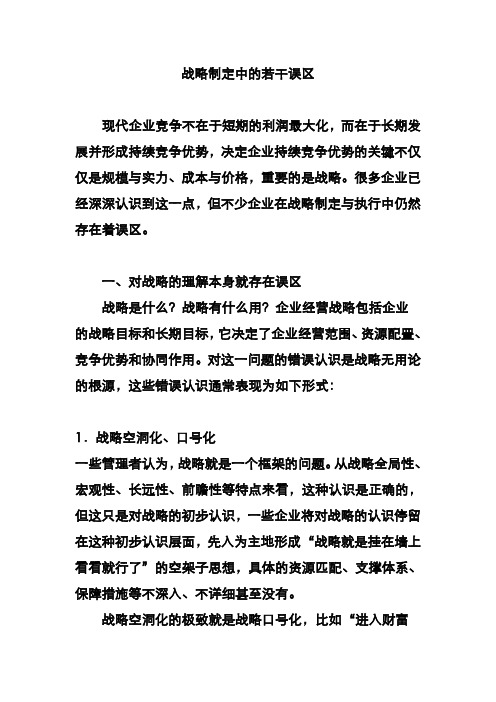 战略制定中的若干误区

现代企业竞争不在于短期的利润最大化，而在于长期发展并形成持续竞争优势，决定企业持续竞争优势的关键不仅仅是规模与实力、成本与价格，重要的是战略。很多企业已经深深认识到这一点，但不少企业在战略制定与执行中仍然存在着误区。

一、对战略的理解本身就存在误区

战略是什么？战略有什么用？企业经营战略包括企业的战略目标和长期目标，它决定了企业经营范围、资源配置、竞争优势和协同作用。对这一问题的错误认识是战略无用论的根源，这些错误认识通常表现为如下形式：

1．战略空洞化、口号化

一些管理者认为，战略就是一个框架的问题。从战略全局性、宏观性、长远性、前瞻性等特点来看，这种认识是正确的，但这只是对战略的初步认识，一些企业将对战略的认识停留在这种初步认识层面，先入为主地形成“战略就是挂在墙上看看就行了”的空架子思想，具体的资源匹配、支撑体系、保障措施等不深入、不详细甚至没有。

战略空洞化的极致就是战略口号化，比如“进入财富